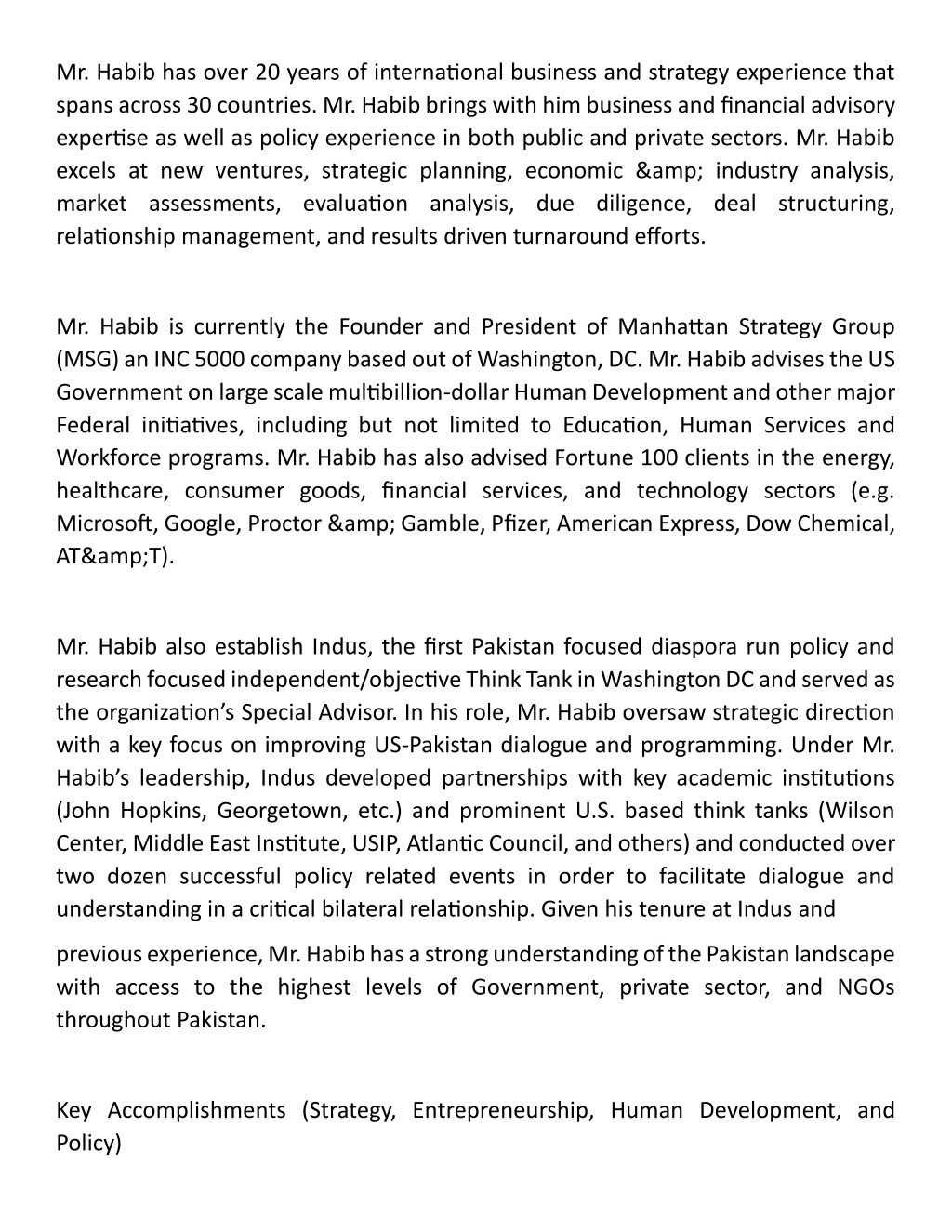 Mr. Habib has over 20 years of international business and strategy experience that spans across 30 countries. Mr. Habib brings with him business and financial advisory expertise as well as policy experience in both public and private sectors. Mr. Habib excels at new ventures, strategic planning, economic &amp; industry analysis, market assessments, evaluation analysis, due diligence, deal structuring, relationship management, and results driven turnaround efforts.

Mr. Habib is currently the Founder and President of Manhattan Strategy Group (MSG) an INC 5000 company based out of Washington, DC. Mr. Habib advises the US Government on large scale multibillion-dollar Human Development and other major Federal initiatives, including but not limited to Education, Human Services and Workforce programs. Mr. Habib has also advised Fortune 100 clients in the energy, healthcare, consumer goods, financial services, and technology sectors (e.g. Microsoft, Google, Proctor &amp; Gamble, Pfizer, American Express, Dow Chemical, AT&amp;T).

Mr. Habib also establish Indus, the first Pakistan focused diaspora run policy and research focused independent/objective Think Tank in Washington DC and served as the organization's Special Advisor. In his role, Mr. Habib oversaw strategic direction with a key focus on improving US-Pakistan dialogue and programming. Under Mr. Habib's leadership, Indus developed partnerships with key academic institutions (John Hopkins, Georgetown, etc.) and prominent U.S. based think tanks (Wilson Center, Middle East Institute, USIP, Atlantic Council, and others) and conducted over two dozen successful policy related events in order to facilitate dialogue and understanding in a critical bilateral relationship. Given his tenure at Indus and

previous experience, Mr. Habib has a strong understanding of the Pakistan landscape with access to the highest levels of Government, private sector, and NGOs throughout Pakistan.

Key Accomplishments (Strategy, Entrepreneurship, Human Development, and Policy)